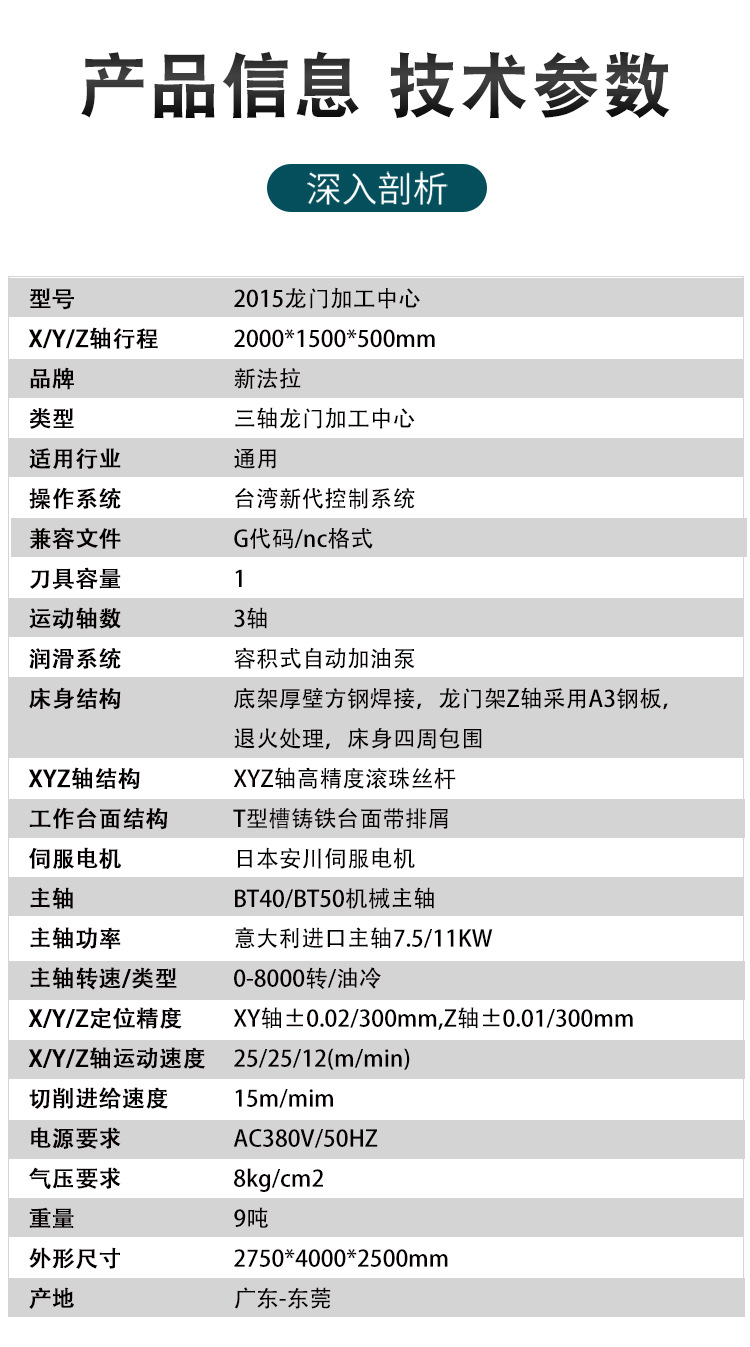 产品信息 技术参数

深入剖析

| 型号 | 2015龙门加工中心 |
|---|---|
| X/Y/Z轴行程 | 2000*1500*500mm |
| 品牌 | 新法拉 |
| 类型 | 三轴龙门加工中心 |
| 适用行业 | 通用 |
| 操作系统 | 台湾新代控制系统 |
| 兼容文件 | G代码/nc格式 |
| 刀具容量 | 1 |
| 运动轴数 | 3轴 |
| 润滑系统 | 容积式自动加油泵 |
| 床身结构 | 底架厚壁方钢焊接，龙门架Z轴采用A3钢板，退火处理，床身四周包围 |
| XYZ轴结构 | XYZ轴高精度滚珠丝杆 |
| 工作台面结构 | T型槽铸铁台面带排屑 |
| 伺服电机 | 日本安川伺服电机 |
| 主轴 | BT40/BT50机械主轴 |
| 主轴功率 | 意大利进口主轴7.5/11KW |
| 主轴转速/类型 | 0-8000转/油冷 |
| X/Y/Z定位精度 | XY轴±0.02/300mm,Z轴±0.01/300mm |
| X/Y/Z轴运动速度 | 25/25/12(m/min) |
| 切削进给速度 | 15m/mim |
| 电源要求 | AC380V/50HZ |
| 气压要求 | 8kg/cm2 |
| 重量 | 9吨 |
| 外形尺寸 | 2750*4000*2500mm |
| 产地 | 广东-东莞 |